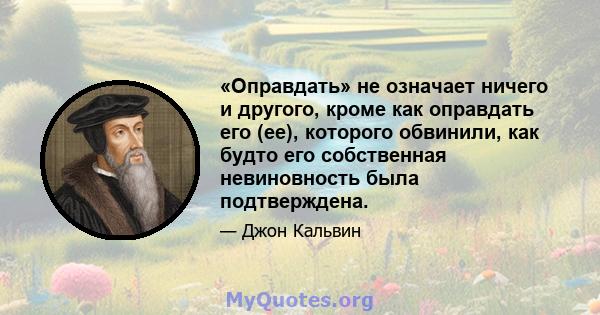 «Оправдать» не означает ничего и другого, кроме как оправдать его (ее), которого обвинили, как будто его собственная невиновность была подтверждена.

— Джон Кальвин

MyQuotes.org